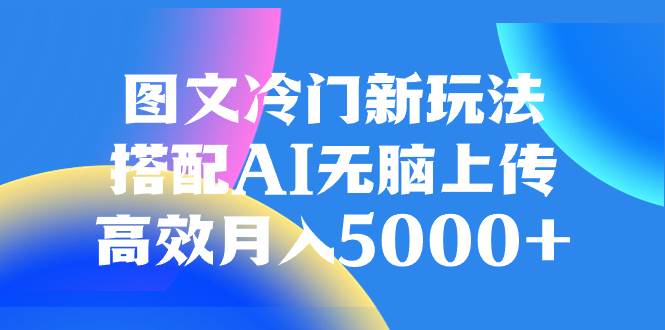 图文冷门新玩法
搭配AI无脑上传
高效月入5000+